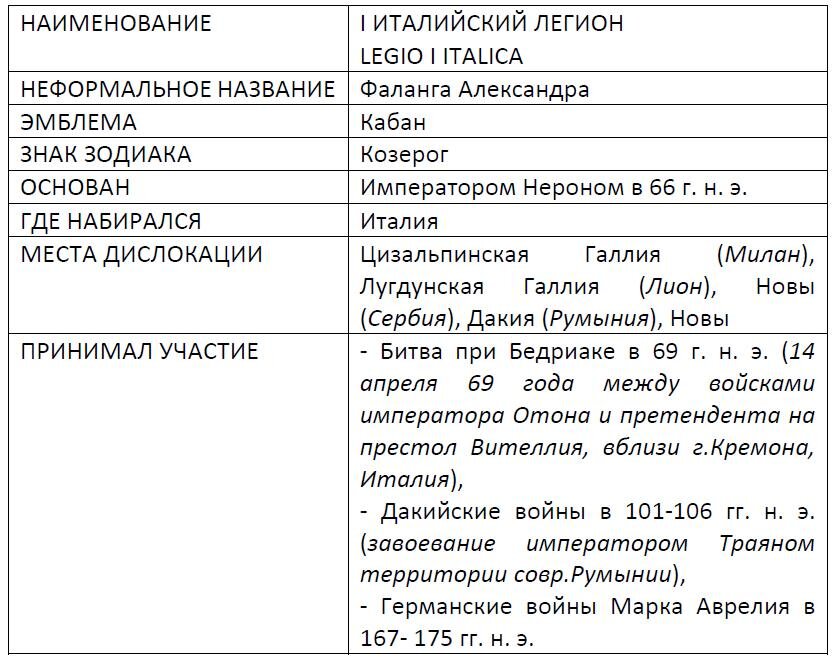 | НАИМЕНОВАНИЕ | I ИТАЛИЙСКИЙ ЛЕГИОН LEGIO I ITALICA |
|---|---|
| НЕФОРМАЛЬНОЕ НАЗВАНИЕ | Фаланга Александра |
| ЭМБЛЕМА | Кабан |
| ЗНАК ЗОДИАКА | Козерог |
| ОСНОВАН | Императором Нероном в 66 г. н. э. |
| ГДЕ НАБИРАЛСЯ | Италия |
| МЕСТА ДИСЛОКАЦИИ | Цизальпинская Галлия (Милан), Лугдунская Галлия (Лион), Новы (Сербия), Дакия (Румыния), Новы |
| ПРИНИМАЛ УЧАСТИЕ | - Битва при Бедриаке в 69 г. н. э. (14 апреля 69 года между войсками императора Отона и претендента на престол Вителлия, вблизи г.Кремона, Италия), - Дакийские войны в 101-106 гг. н. э. (завоевание императором Траяном территории совр.Румынии), - Германские войны Марка Аврелия в 167- 175 гг. н. э. |